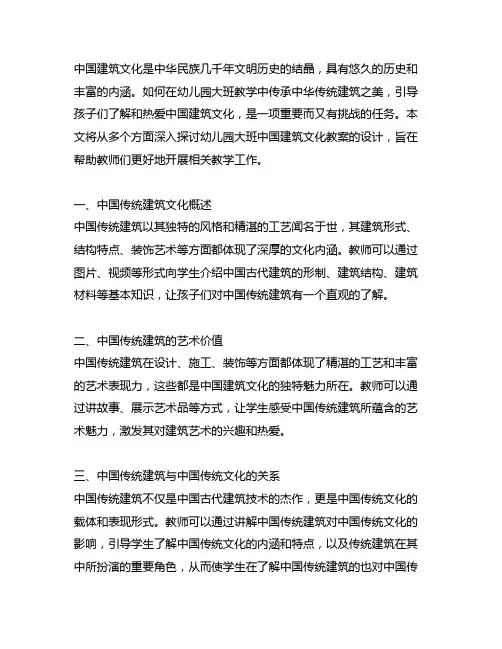 中国建筑文化是中华民族几千年文明历史的结晶，具有悠久的历史和丰富的内涵。如何在幼儿园大班教学中传承中华传统建筑之美，引导孩子们了解和热爱中国建筑文化，是一项重要而又有挑战的任务。本文将从多个方面深入探讨幼儿园大班中国建筑文化教案的设计，旨在帮助教师们更好地开展相关教学工作。

一、中国传统建筑文化概述
中国传统建筑以其独特的风格和精湛的工艺闻名于世，其建筑形式、结构特点、装饰艺术等方面都体现了深厚的文化内涵。教师可以通过图片、视频等形式向学生介绍中国古代建筑的形制、建筑结构、建筑材料等基本知识，让孩子们对中国传统建筑有一个直观的了解。

二、中国传统建筑的艺术价值
中国传统建筑在设计、施工、装饰等方面都体现了精湛的工艺和丰富的艺术表现力，这些都是中国建筑文化的独特魅力所在。教师可以通过讲故事、展示艺术品等方式，让学生感受中国传统建筑所蕴含的艺术魅力，激发其对建筑艺术的兴趣和热爱。

三、中国传统建筑与中国传统文化的关系
中国传统建筑不仅是中国古代建筑技术的杰作，更是中国传统文化的载体和表现形式。教师可以通过讲解中国传统建筑对中国传统文化的影响，引导学生了解中国传统文化的内涵和特点，以及传统建筑在其中所扮演的重要角色，从而使学生在了解中国传统建筑的也对中国传